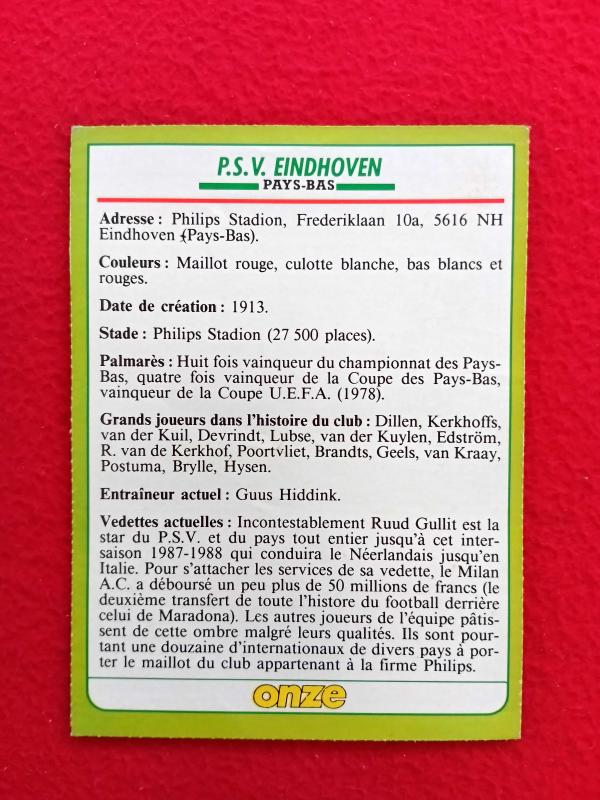 P.S.V. EINDHOVEN
PAYS-BAS

Adresse : Philips Stadion, Frederiklaan 10a, 5616 NH Eindhoven (Pays-Bas).

Couleurs : Maillot rouge, culotte blanche, bas blancs et rouges.

Date de création : 1913.

Stade : Philips Stadion (27 500 places).

Palmarès : Huit fois vainqueur du championnat des Pays-Bas, quatre fois vainqueur de la Coupe des Pays-Bas, vainqueur de la Coupe U.E.F.A. (1978).

Grands joueurs dans l'histoire du club : Dillen, Kerkhoffs, van der Kuil, Devrindt, Lubse, van der Kuylen, Edström, R. van de Kerkhof, Poortvliet, Brandts, Geels, van Kraay, Postuma, Brylle, Hysen.

Entraîneur actuel : Guus Hiddink.

Vedettes actuelles : Incontestablement Ruud Gullit est la star du P.S.V. et du pays tout entier jusqu'à cet intersaison 1987-1988 qui conduira le Néerlandais jusqu'en Italie. Pour s'attacher les services de sa vedette, le Milan A.C. a déboursé un peu plus de 50 millions de francs (le deuxième transfert de toute l'histore du football derrière celui de Maradona). Les autres joueurs de l'équipe pâtissent de cette ombre malgré leurs qualités. Ils sont pourtant une douzaine d'internationaux de divers pays à porter le maillot du club appartenant à la firme Philips.

onze